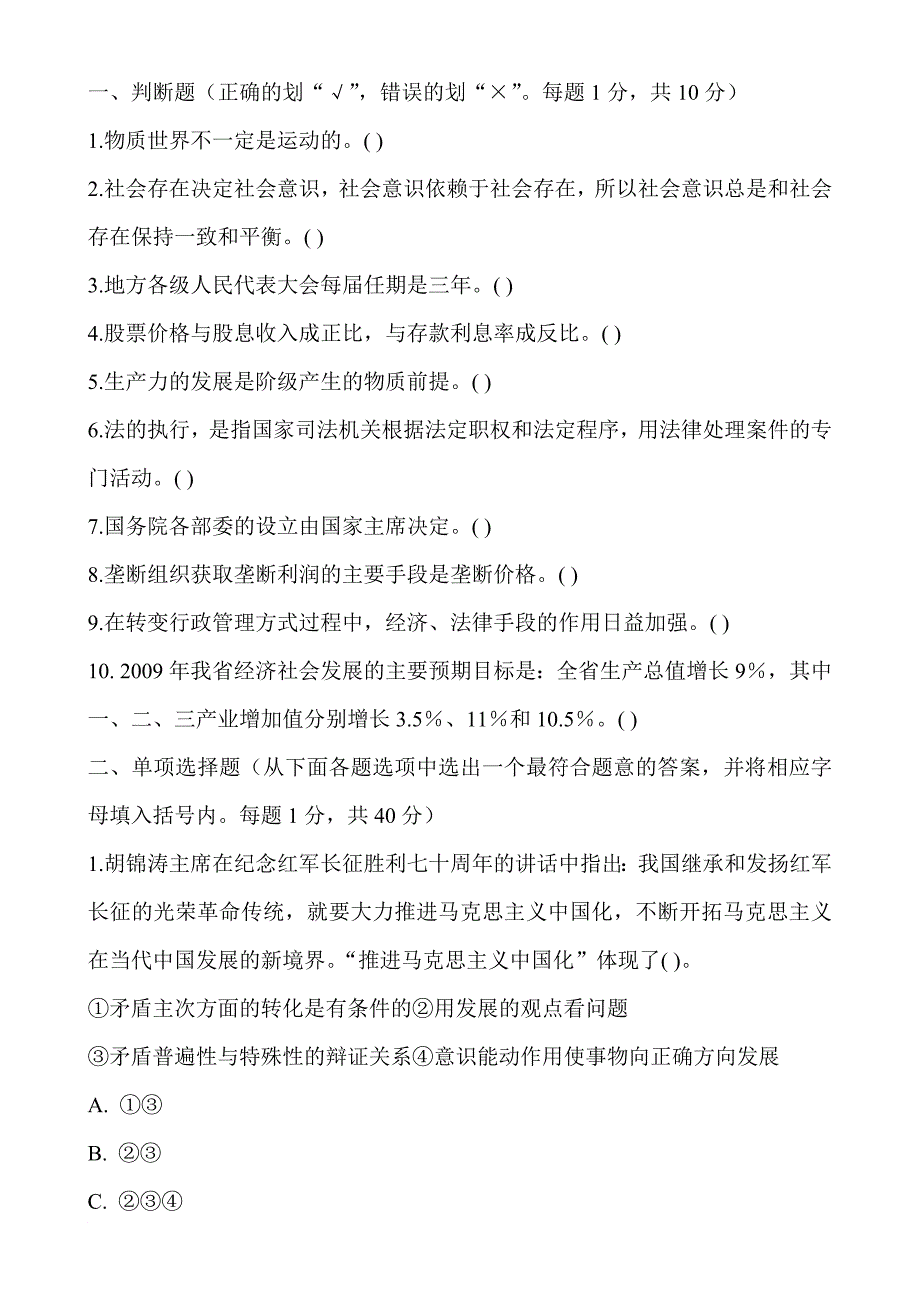 一、判断题（正确的划“√”，错误的划“×”。每题 1 分，共 10 分）

1.物质世界不一定是运动的。( )

2.社会存在决定社会意识，社会意识依赖于社会存在，所以社会意识总是和社会存在保持一致和平衡。( )

3.地方各级人民代表大会每届任期是三年。( )

4.股票价格与股息收入成正比，与存款利息率成反比。( )

5.生产力的发展是阶级产生的物质前提。( )

6.法的执行，是指国家司法机关根据法定职权和法定程序，用法律处理案件的专门活动。( )

7.国务院各部委的设立由国家主席决定。( )

8.垄断组织获取垄断利润的主要手段是垄断价格。( )

9.在转变行政管理方式过程中，经济、法律手段的作用日益加强。( )

10. 2009 年我省经济社会发展的主要预期目标是：全省生产总值增长 9%，其中一、二、三产业增加值分别增长 3.5%、11%和 10.5%。( )

二、单项选择题（从下面各题选项中选出一个最符合题意的答案，并将相应字母填入括号内。每题 1 分，共 40 分）

1.胡锦涛主席在纪念红军长征胜利七十周年的讲话中指出：我国继承和发扬红军长征的光荣革命传统，就要大力推进马克思主义中国化，不断开拓马克思主义在当代中国发展的新境界。“推进马克思主义中国化”体现了( )。

①矛盾主次方面的转化是有条件的②用发展的观点看问题

③矛盾普遍性与特殊性的辩证关系④意识能动作用使事物向正确方向发展

A. ①③

B. ②③

C. ②③④